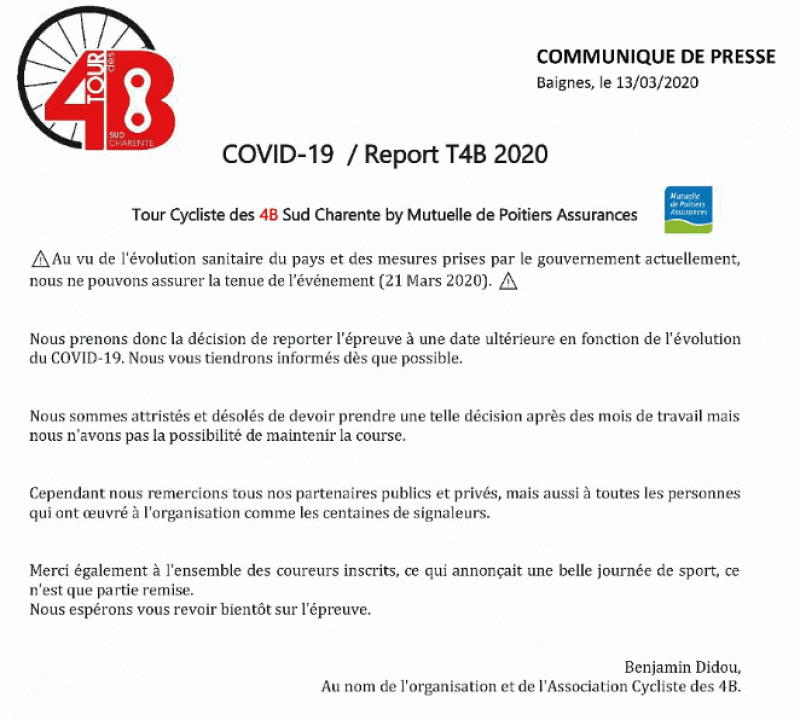 TOUR des 4B SUD CHARENTE

COMMUNIQUE DE PRESSE
Baignes, le 13/03/2020

COVID-19 / Report T4B 2020

Tour Cycliste des 4B Sud Charente by Mutuelle de Poitiers Assurances

Mutuelle de Poitiers Assurances

⚠ Au vu de l'évolution sanitaire du pays et des mesures prises par le gouvernement actuellement, nous ne pouvons assurer la tenue de l'événement (21 Mars 2020). ⚠

Nous prenons donc la décision de reporter l'épreuve à une date ultérieure en fonction de l'évolution du COVID-19. Nous vous tiendrons informés dès que possible.

Nous sommes attristés et désolés de devoir prendre une telle décision après des mois de travail mais nous n'avons pas la possibilité de maintenir la course.

Cependant nous remercions tous nos partenaires publics et privés, mais aussi à toutes les personnes qui ont œuvré à l'organisation comme les centaines de signaleurs.

Merci également à l'ensemble des coureurs inscrits, ce qui annonçait une belle journée de sport, ce n'est que partie remise.
Nous espérons vous revoir bientôt sur l'épreuve.

Benjamin Didou,
Au nom de l'organisation et de l'Association Cycliste des 4B.